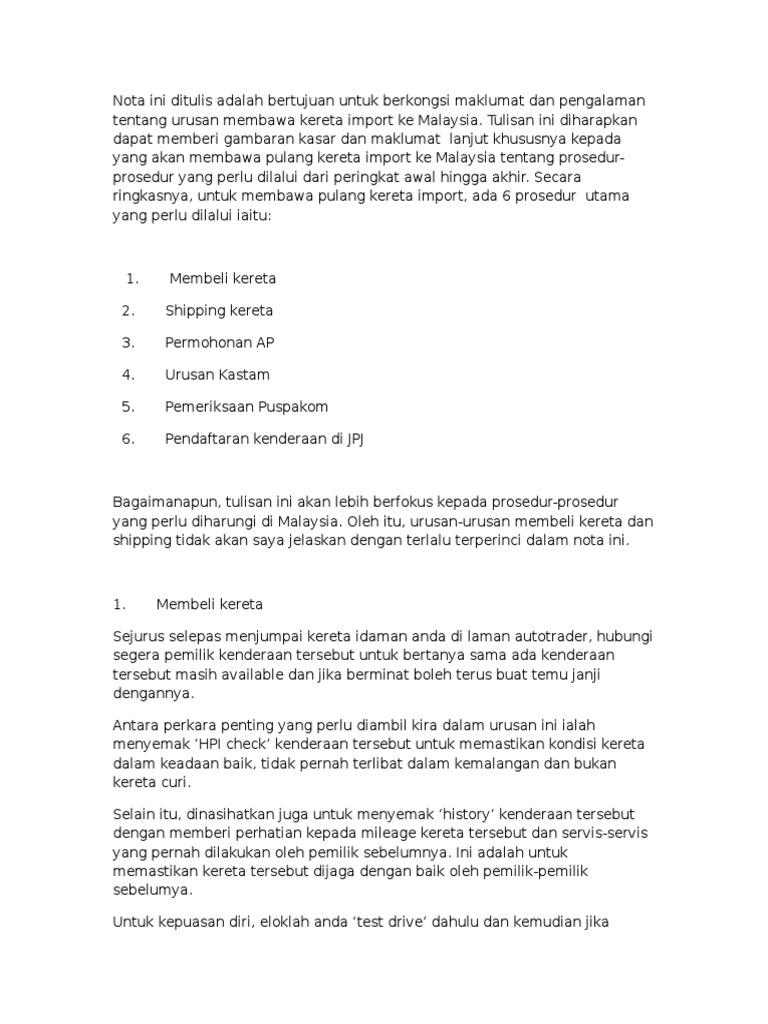 Nota ini ditulis adalah bertujuan untuk berkongsi maklumat dan pengalaman tentang urusan membawa kereta import ke Malaysia. Tulisan ini diharapkan dapat memberi gambaran kasar dan maklumat lanjut khususnya kepada yang akan membawa pulang kereta import ke Malaysia tentang prosedur-prosedur yang perlu dilalui dari peringkat awal hingga akhir. Secara ringkasnya, untuk membawa pulang kereta import, ada 6 prosedur utama yang perlu dilalui iaitu:

1. Membeli kereta
2. Shipping kereta
3. Permohonan AP
4. Urusan Kastam
5. Pemeriksaan Puspakom
6. Pendaftaran kenderaan di JPJ

Bagaimanapun, tulisan ini akan lebih berfokus kepada prosedur-prosedur yang perlu diharungi di Malaysia. Oleh itu, urusan-urusan membeli kereta dan shipping tidak akan saya jelaskan dengan terlalu terperinci dalam nota ini.

1. Membeli kereta

Sejurus selepas menjumpai kereta idaman anda di laman autotrader, hubungi segera pemilik kenderaan tersebut untuk bertanya sama ada kenderaan tersebut masih available dan jika berminat boleh terus buat temu janji dengannya.

Antara perkara penting yang perlu diambil kira dalam urusan ini ialah menyemak 'HPI check' kenderaan tersebut untuk memastikan kondisi kereta dalam keadaan baik, tidak pernah terlibat dalam kemalangan dan bukan kereta curi.

Selain itu, dinasihatkan juga untuk menyemak 'history' kenderaan tersebut dengan memberi perhatian kepada mileage kereta tersebut dan servis-servis yang pernah dilakukan oleh pemilik sebelumnya. Ini adalah untuk memastikan kereta tersebut dijaga dengan baik oleh pemilik-pemilik sebelumya.

Untuk kepuasan diri, eloklah anda 'test drive' dahulu dan kemudian jika